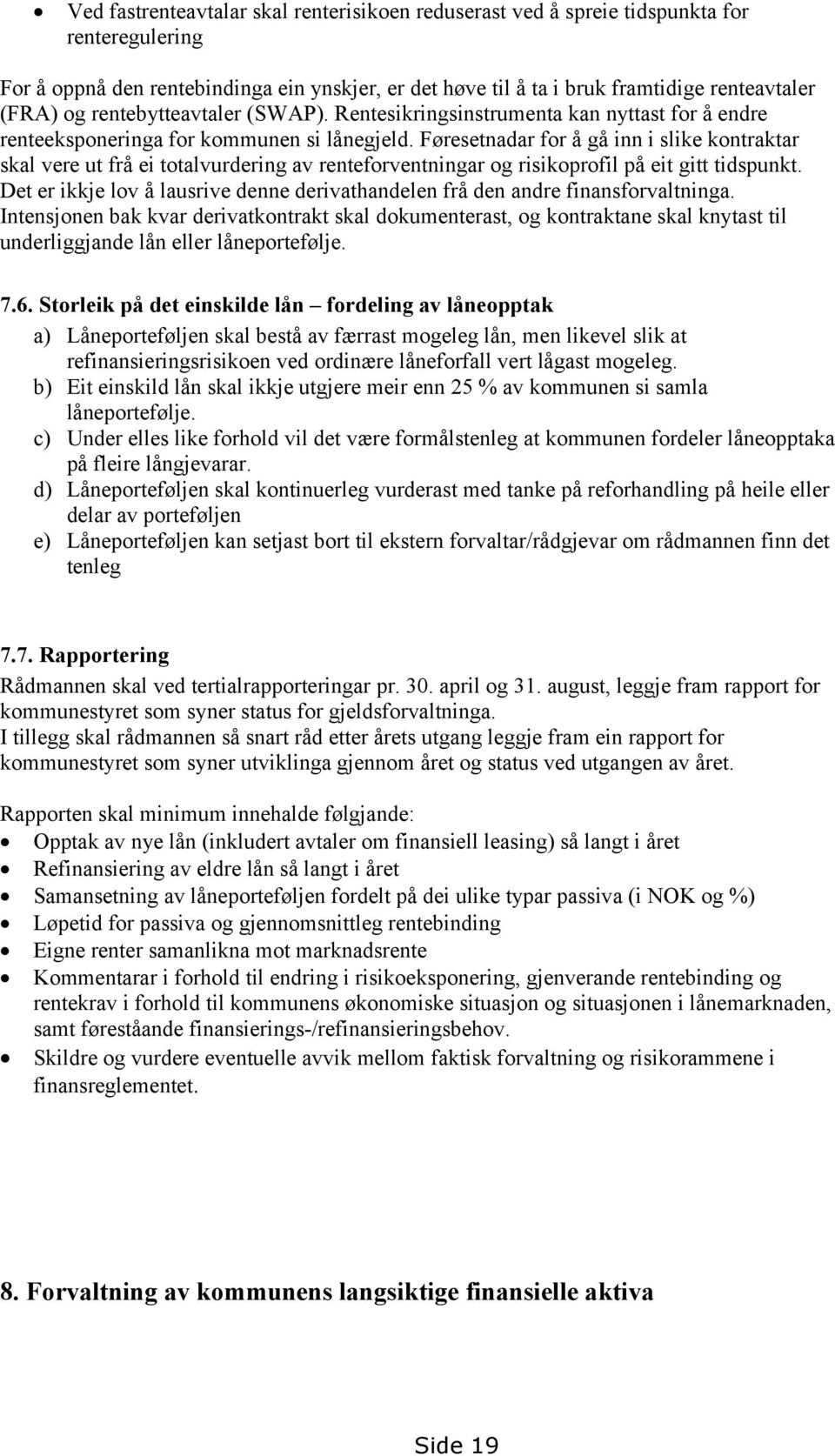 • Ved fastrenteavtalar skal renterisikoen reduserast ved å spreie tidspunkta for renteregulering

For å oppnå den rentebindinga ein ynskjer, er det høve til å ta i bruk framtidige renteavtaler (FRA) og rentebytteavtaler (SWAP). Rentesikringsinstrumenta kan nyttast for å endre renteeksponeringa for kommunen si lånegjeld. Føresetnadar for å gå inn i slike kontraktar skal vere ut frå ei totalvurdering av renteforventningar og risikoprofil på eit gitt tidspunkt. Det er ikkje lov å lausrive denne derivathandelen frå den andre finansforvaltninga. Intensjonen bak kvar derivatkontrakt skal dokumenterast, og kontraktane skal knytast til underliggjande lån eller låneportefølje.

7.6. Storleik på det einskilde lån – fordeling av låneopptak

a) Låneporteføljen skal bestå av færrast mogeleg lån, men likevel slik at refinansieringsrisikoen ved ordinære låneforfall vert lågast mogeleg.
b) Eit einskild lån skal ikkje utgjere meir enn 25 % av kommunen si samla låneportefølje.
c) Under elles like forhold vil det være formålstenleg at kommunen fordeler låneopptaka på fleire långjevarar.
d) Låneporteføljen skal kontinuerleg vurderast med tanke på reforhandling på heile eller delar av porteføljen
e) Låneporteføljen kan setjast bort til ekstern forvaltar/rådgjevar om rådmannen finn det tenleg

7.7. Rapportering

Rådmannen skal ved tertialrapporteringar pr. 30. april og 31. august, leggje fram rapport for kommunestyret som syner status for gjeldsforvaltninga.
I tillegg skal rådmannen så snart råd etter årets utgang leggje fram ein rapport for kommunestyret som syner utviklinga gjennom året og status ved utgangen av året.

Rapporten skal minimum innehalde følgjande:
• Opptak av nye lån (inkludert avtaler om finansiell leasing) så langt i året
• Refinansiering av eldre lån så langt i året
• Samansetning av låneporteføljen fordelt på dei ulike typar passiva (i NOK og %)
• Løpetid for passiva og gjennomsnittleg rentebinding
• Eigne renter samanlikna mot marknadsrente
• Kommentarar i forhold til endring i risikoeksponering, gjenverande rentebinding og rentekrav i forhold til kommunens økonomiske situasjon og situasjonen i lånemarknaden, samt føreståande finansierings-/refinansieringsbehov.
• Skildre og vurdere eventuelle avvik mellom faktisk forvaltning og risikorammene i finansreglementet.

8. Forvaltning av kommunens langsiktige finansielle aktiva

Side 19